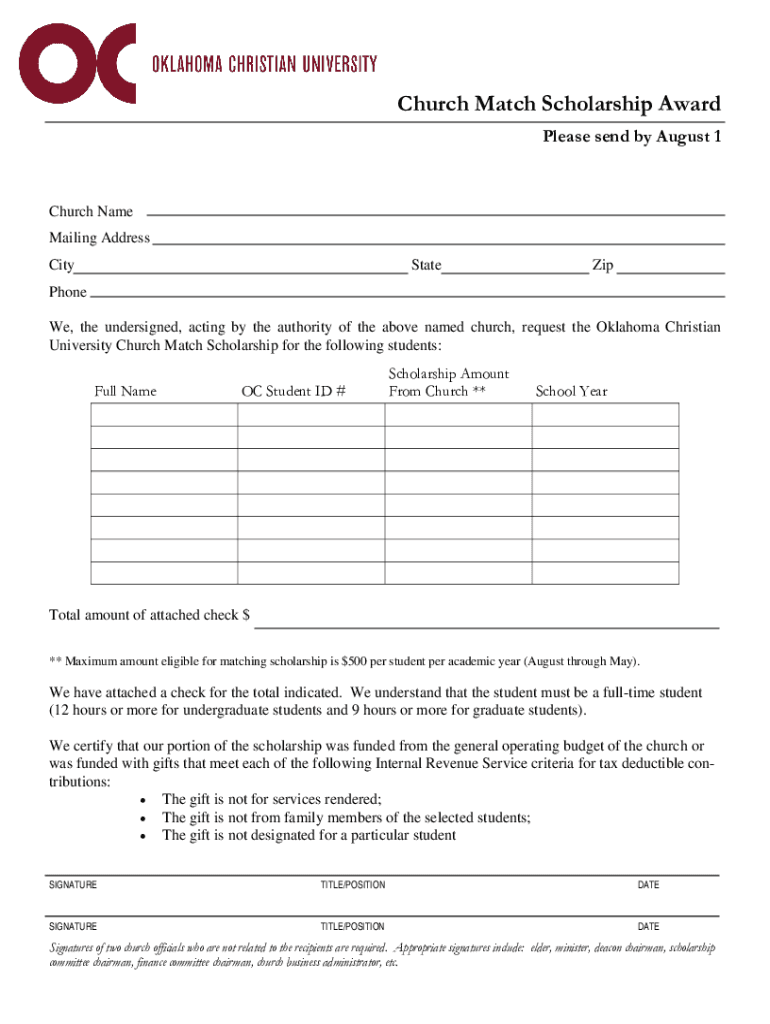 OC OKLAHOMA CHRISTIAN UNIVERSITY

Church Match Scholarship Award

Please send by August 1

Church Name
Mailing Address
City State Zip
Phone

We, the undersigned, acting by the authority of the above named church, request the Oklahoma Christian University Church Match Scholarship for the following students:

| Full Name | OC Student ID # | Scholarship Amount From Church ** | School Year |
|---|---|---|---|
| | | | |
| | | | |
| | | | |
| | | | |
| | | | |
| | | | |
| | | | |
| | | | |

Total amount of attached check $

** Maximum amount eligible for matching scholarship is $500 per student per academic year (August through May).

We have attached a check for the total indicated. We understand that the student must be a full-time student (12 hours or more for undergraduate students and 9 hours or more for graduate students).

We certify that our portion of the scholarship was funded from the general operating budget of the church or was funded with gifts that meet each of the following Internal Revenue Service criteria for tax deductible contributions:
• The gift is not for services rendered;
• The gift is not from family members of the selected students;
• The gift is not designated for a particular student

SIGNATURE TITLE/POSITION DATE

SIGNATURE TITLE/POSITION DATE

Signatures of two church officials who are not related to the recipients are required. Appropriate signatures include: elder, minister, deacon chairman, scholarship committee chairman, finance committee chairman, church business administrator, etc.